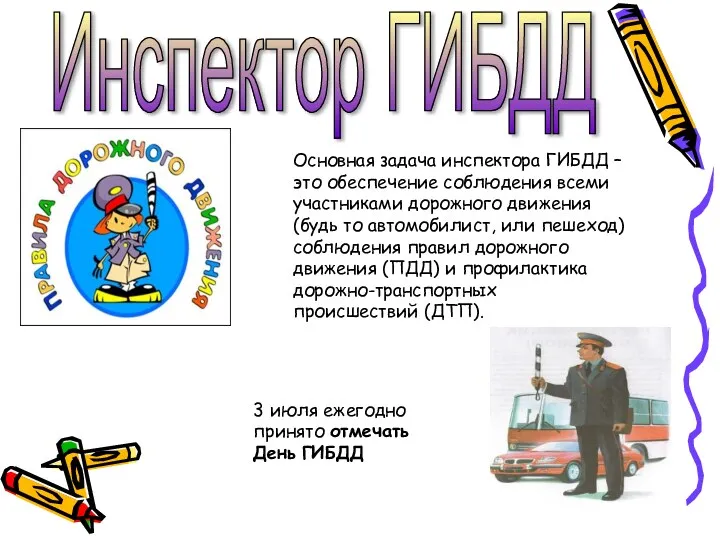 Инспектор ГИБДД

ПРАВИЛА ДОРОЖНОГО ДВИЖЕНИЯ

Основная задача инспектора ГИБДД – это обеспечение соблюдения всеми участниками дорожного движения (будь то автомобилист, или пешеход) соблюдения правил дорожного движения (ПДД) и профилактика дорожно-транспортных происшествий (ДТП).

3 июля ежегодно принято отмечать День ГИБДД